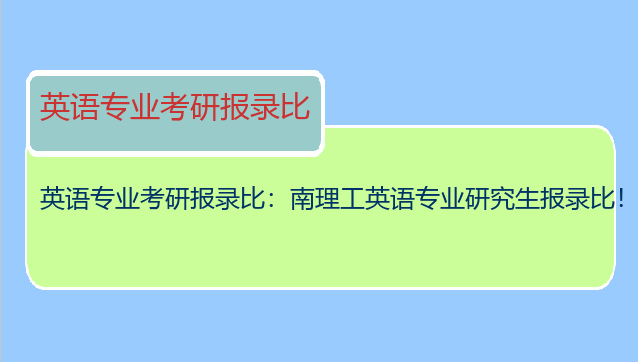 英语专业考研报录比

英语专业考研报录比：南理工英语专业研究生报录比!